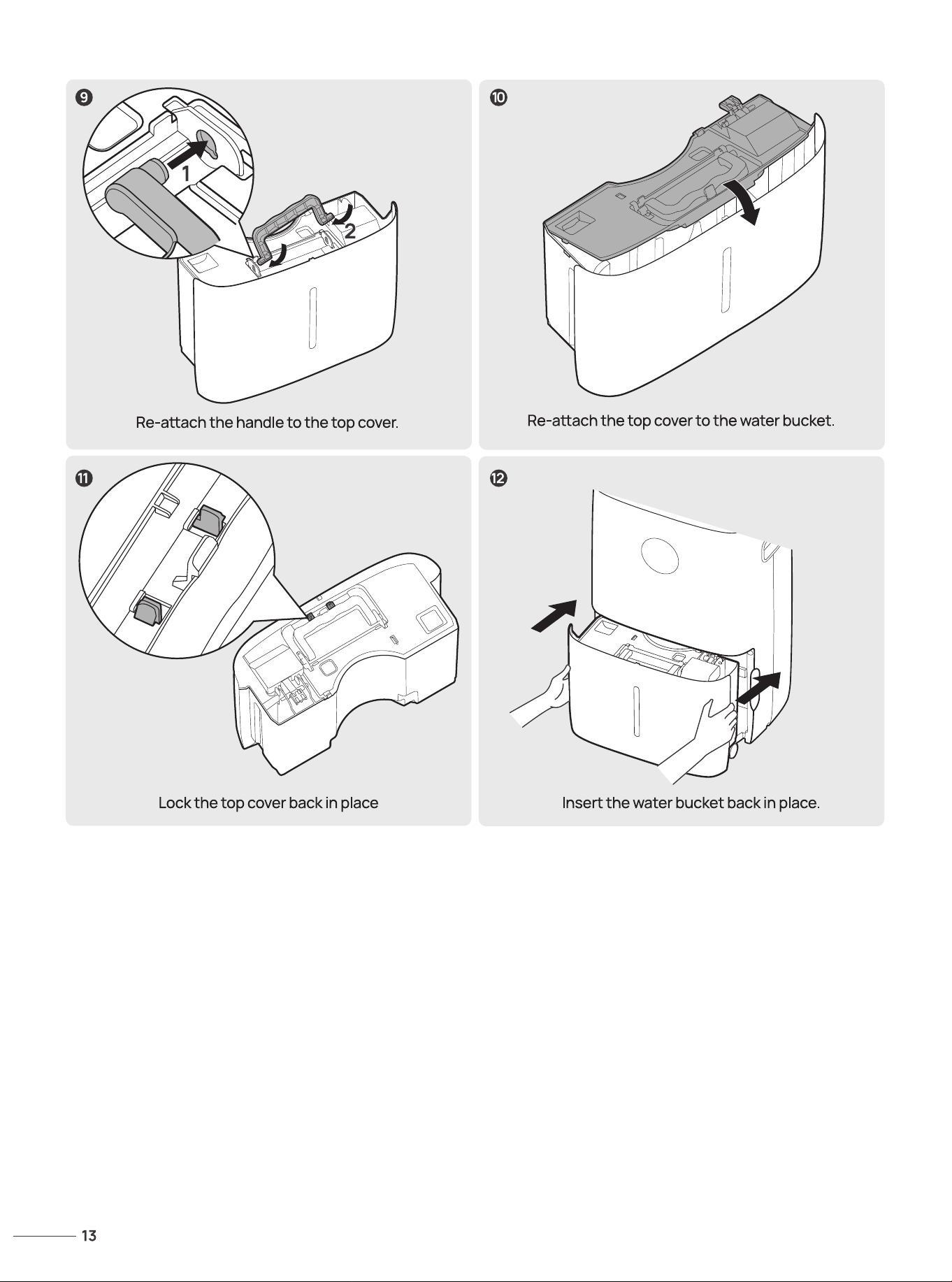 9

1

2

Re-attach the handle to the top cover.

10

Re-attach the top cover to the water bucket.

11

Lock the top cover back in place

12

Insert the water bucket back in place.

13